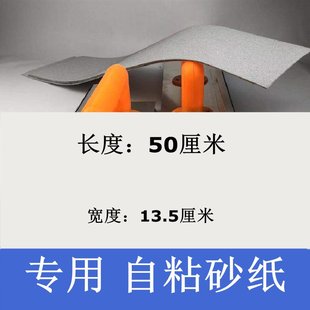 长度：50厘米

宽度：13.5厘米

专用 自粘砂纸